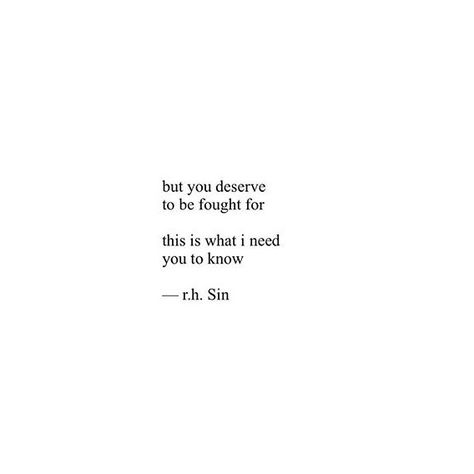 but you deserve
to be fought for

this is what i need
you to know

— r.h. Sin